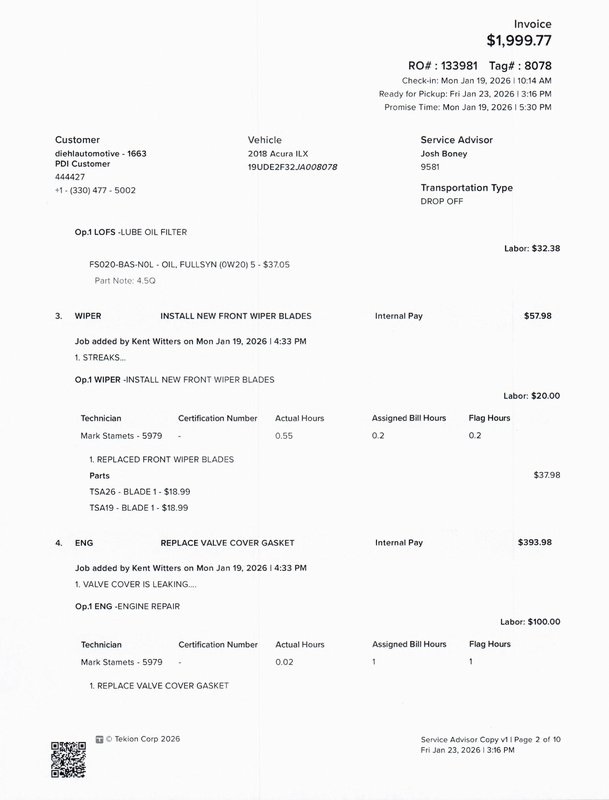 Invoice
$1,999.77

RO# : 133981 Tag# : 8078
Check-in: Mon Jan 19, 2026 | 10:14 AM
Ready for Pickup: Fri Jan 23, 2026 | 3:16 PM
Promise Time: Mon Jan 19, 2026 | 5:30 PM

Customer
diehlautomotive - 1663
PDI Customer
444427
+1 - (330) 477 - 5002

Vehicle
2018 Acura ILX
19UDE2F32JA008078

Service Advisor
Josh Boney
9581

Transportation Type
DROP OFF

Op.1 LOFS -LUBE OIL FILTER

Labor: $32.38

FS020-BAS-N0L - OIL, FULLSYN (0W20) 5 - $37.05
Part Note: 4.5Q

3. WIPER INSTALL NEW FRONT WIPER BLADES Internal Pay $57.98

Job added by Kent Witters on Mon Jan 19, 2026 | 4:33 PM
1. STREAKS...

Op.1 WIPER -INSTALL NEW FRONT WIPER BLADES

Labor: $20.00

| Technician | Certification Number | Actual Hours | Assigned Bill Hours | Flag Hours |
|---|---|---|---|---|
| Mark Stamets - 5979 | - | 0.55 | 0.2 | 0.2 |

1. REPLACED FRONT WIPER BLADES
Parts $37.98
TSA26 - BLADE 1 - $18.99
TSA19 - BLADE 1 - $18.99

4. ENG REPLACE VALVE COVER GASKET Internal Pay $393.98

Job added by Kent Witters on Mon Jan 19, 2026 | 4:33 PM
1. VALVE COVER IS LEAKING....

Op.1 ENG -ENGINE REPAIR

Labor: $100.00

| Technician | Certification Number | Actual Hours | Assigned Bill Hours | Flag Hours |
|---|---|---|---|---|
| Mark Stamets - 5979 | - | 0.02 | 1 | 1 |

1. REPLACE VALVE COVER GASKET

© Tekion Corp 2026

Service Advisor Copy v1 | Page 2 of 10
Fri Jan 23, 2026 | 3:16 PM